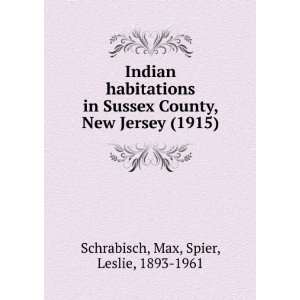 Indian habitations in Sussex County, New Jersey (1915)

Schrabisch, Max, Spier, Leslie, 1893-1961